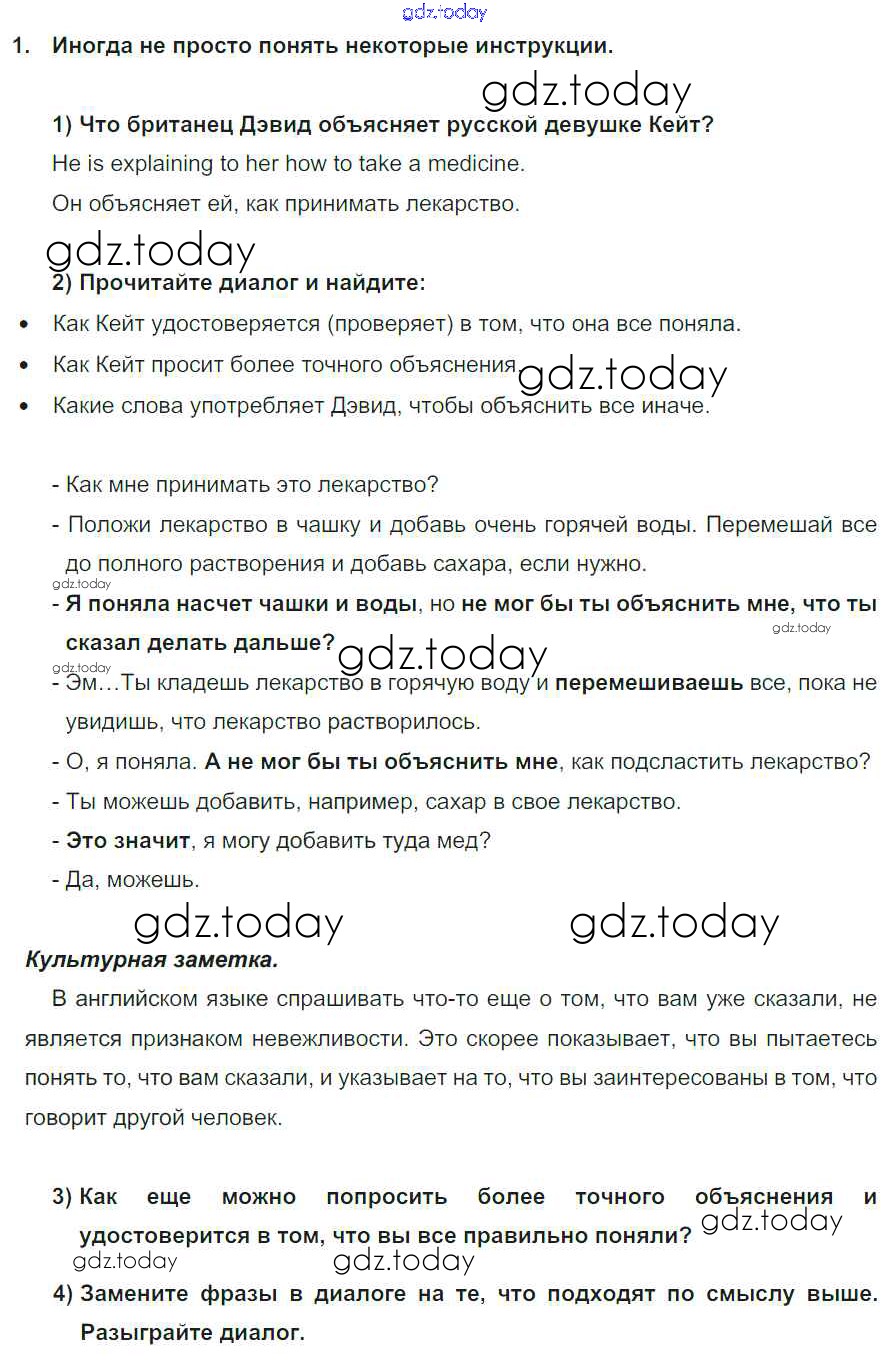 gdz.today

1. Иногда не просто понять некоторые инструкции.

gdz.today

1) Что британец Дэвид объясняет русской девушке Кейт?

He is explaining to her how to take a medicine.

Он объясняет ей, как принимать лекарство.

gdz.today

2) Прочитайте диалог и найдите:

• Как Кейт удостоверяется (проверяет) в том, что она все поняла.
• Как Кейт просит более точного объяснения gdz.today
• Какие слова употребляет Дэвид, чтобы объяснить все иначе.

- Как мне принимать это лекарство?
- Положи лекарство в чашку и добавь очень горячей воды. Перемешай все до полного растворения и добавь сахара, если нужно.
gdz.today
- Я поняла насчет чашки и воды, но не мог бы ты объяснить мне, что ты сказал делать дальше? gdz.today
gdz.today gdz.today
- Эм…Ты кладешь лекарство в горячую воду и перемешиваешь все, пока не увидишь, что лекарство растворилось.
- О, я поняла. А не мог бы ты объяснить мне, как подсластить лекарство?
- Ты можешь добавить, например, сахар в свое лекарство.
- Это значит, я могу добавить туда мед?
- Да, можешь.

gdz.today gdz.today

Культурная заметка.

В английском языке спрашивать что-то еще о том, что вам уже сказали, не является признаком невежливости. Это скорее показывает, что вы пытаетесь понять то, что вам сказали, и указывает на то, что вы заинтересованы в том, что говорит другой человек.

3) Как еще можно попросить более точного объяснения и удостоверится в том, что вы все правильно поняли? gdz.today
gdz.today gdz.today
4) Замените фразы в диалоге на те, что подходят по смыслу выше. Разыграйте диалог.